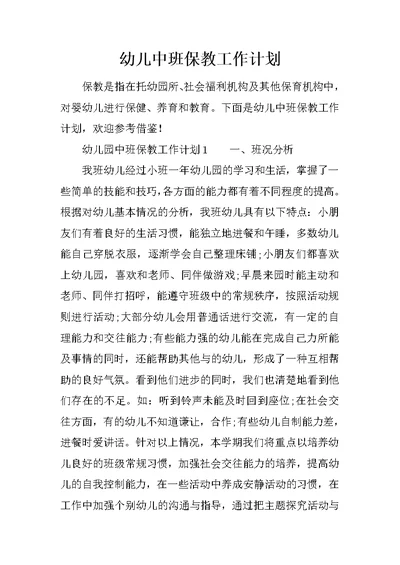 幼儿中班保教工作计划

保教是指在托幼园所、社会福利机构及其他保育机构中，对婴幼儿进行保健、养育和教育。下面是幼儿中班保教工作计划，欢迎参考借鉴！

幼儿园中班保教工作计划1　　一、班况分析

我班幼儿经过小班一年幼儿园的学习和生活，掌握了一些简单的技能和技巧，各方面的能力都有着不同程度的提高。根据对幼儿基本情况的分析，我班幼儿具有以下特点：小朋友们有着良好的生活习惯，能独立地进餐和午睡，多数幼儿能自己穿脱衣服，逐渐学会自己整理床铺；小朋友们都喜欢上幼儿园，喜欢和老师、同伴做游戏；早晨来园时能主动和老师、同伴打招呼，能遵守班级中的常规秩序，按照活动规则进行活动；大部分幼儿会用普通话进行交流，有一定的自理能力和交往能力；有些能力强的幼儿能在完成自己力所能及事情的同时，还能帮助其他与的幼儿，形成了一种互相帮助的良好气氛。看到他们进步的同时，我们也清楚地看到他们存在的不足。如：听到铃声未能及时回到座位；在社会交往方面，有的幼儿不知道谦让，合作；有些幼儿自制能力差，进餐时爱讲话。针对以上情况，本学期我们将重点以培养幼儿良好的班级常规习惯，加强社会交往能力的培养，提高幼儿的自我控制能力，在一些活动中养成安静活动的习惯，在工作中加强个别幼儿的沟通与指导，通过把主题探究活动与